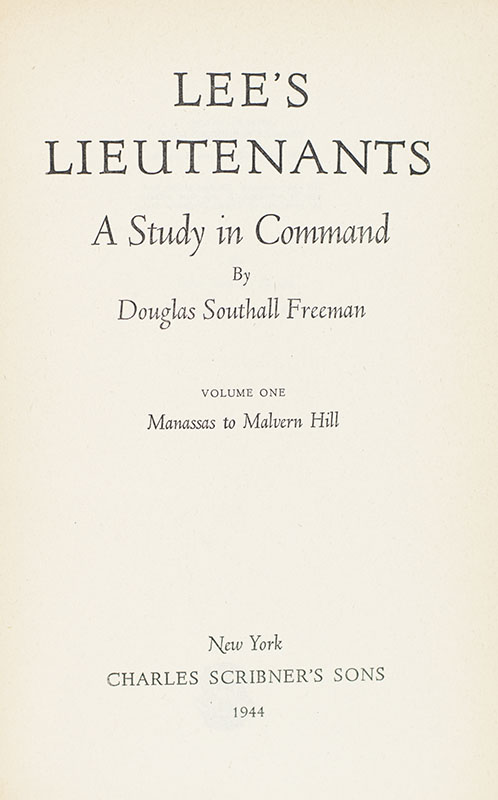 LEE'S
LIEUTENANTS

A Study in Command

By

Douglas Southall Freeman

VOLUME ONE

Manassas to Malvern Hill

New York

CHARLES SCRIBNER'S SONS

1944